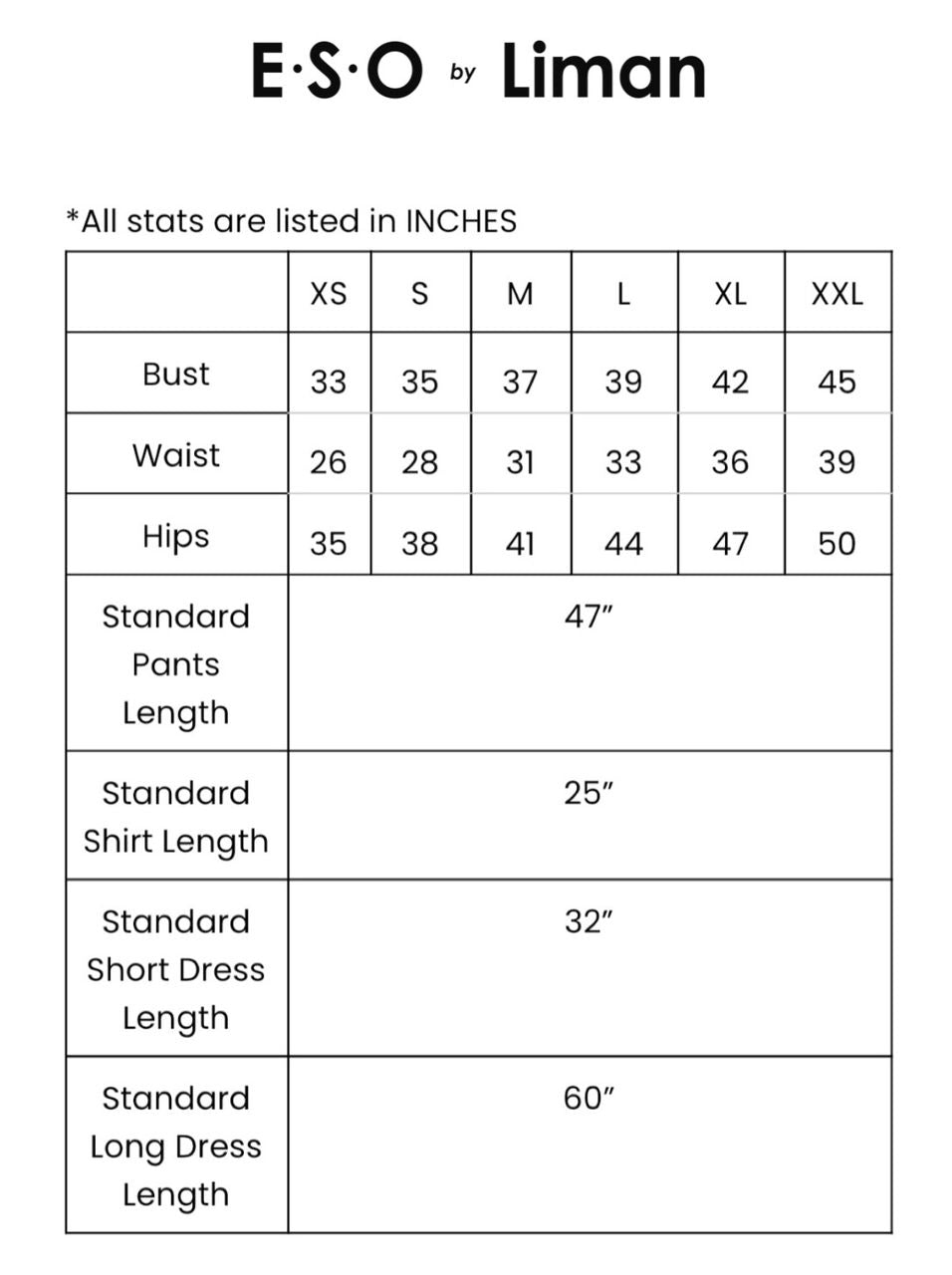 E·S·O by Liman

*All stats are listed in INCHES

| | XS | S | M | L | XL | XXL |
|---|---|---|---|---|---|---|
| Bust | 33 | 35 | 37 | 39 | 42 | 45 |
| Waist | 26 | 28 | 31 | 33 | 36 | 39 |
| Hips | 35 | 38 | 41 | 44 | 47 | 50 |
| Standard Pants Length | 47″ | | | | | |
| Standard Shirt Length | 25″ | | | | | |
| Standard Short Dress Length | 32″ | | | | | |
| Standard Long Dress Length | 60″ | | | | | |